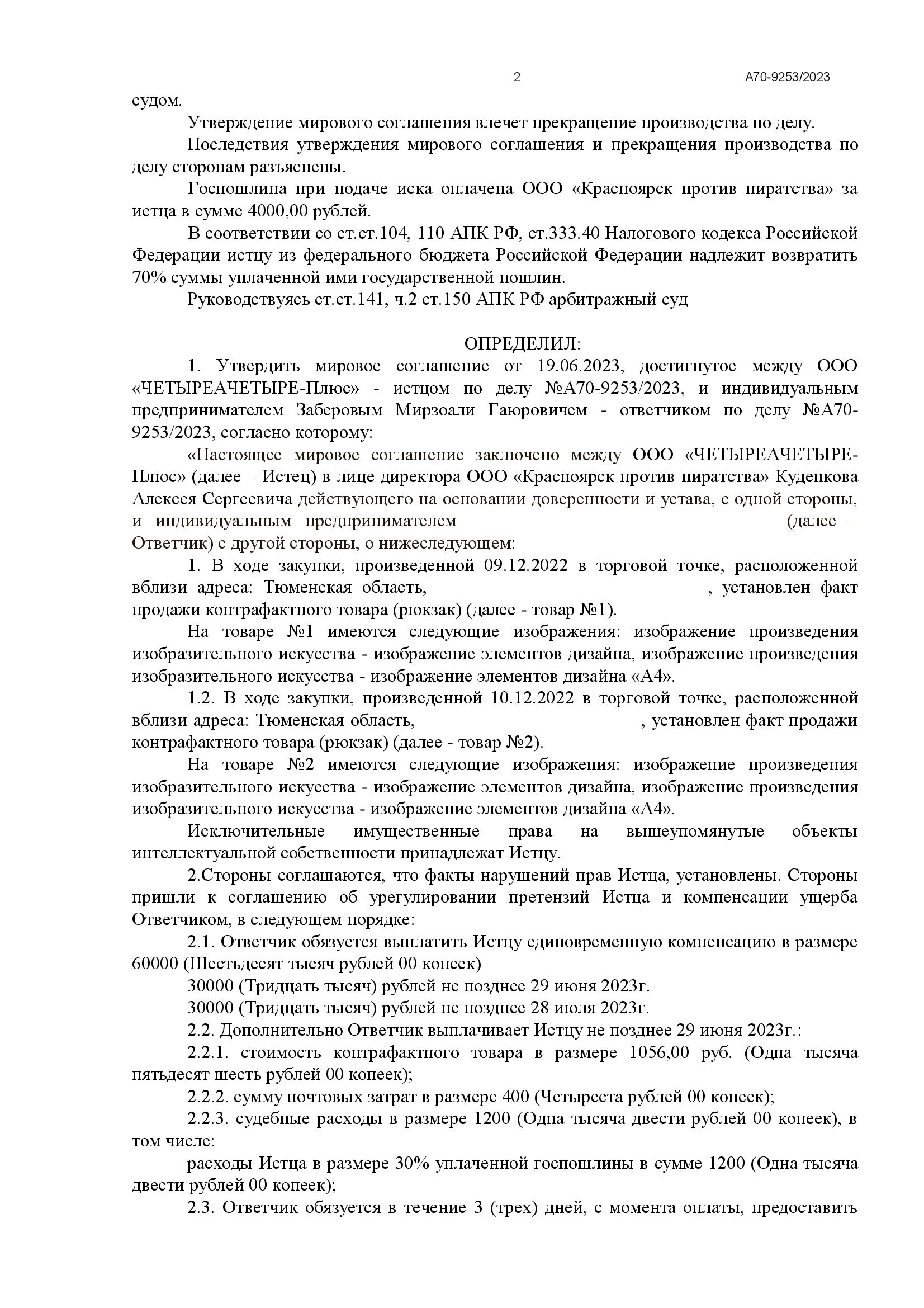 2 А70-9253/2023

судом.

Утверждение мирового соглашения влечет прекращение производства по делу.

Последствия утверждения мирового соглашения и прекращения производства по делу сторонам разъяснены.

Госпошлина при подаче иска оплачена ООО «Красноярск против пиратства» за истца в сумме 4000,00 рублей.

В соответствии со ст.ст.104, 110 АПК РФ, ст.333.40 Налогового кодекса Российской Федерации истцу из федерального бюджета Российской Федерации надлежит возвратить 70% суммы уплаченной ими государственной пошлин.

Руководствуясь ст.ст.141, ч.2 ст.150 АПК РФ арбитражный суд

ОПРЕДЕЛИЛ:

1. Утвердить мировое соглашение от 19.06.2023, достигнутое между ООО «ЧЕТЫРЕАЧЕТЫРЕ-Плюс» - истцом по делу №А70-9253/2023, и индивидуальным предпринимателем Заберовым Мирзоали Гаюровичем - ответчиком по делу №А70-9253/2023, согласно которому:

«Настоящее мировое соглашение заключено между ООО «ЧЕТЫРЕАЧЕТЫРЕ-Плюс» (далее – Истец) в лице директора ООО «Красноярск против пиратства» Куденкова Алексея Сергеевича действующего на основании доверенности и устава, с одной стороны, и индивидуальным предпринимателем (далее – Ответчик) с другой стороны, о нижеследующем:

1. В ходе закупки, произведенной 09.12.2022 в торговой точке, расположенной вблизи адреса: Тюменская область, , установлен факт продажи контрафактного товара (рюкзак) (далее - товар №1).

На товаре №1 имеются следующие изображения: изображение произведения изобразительного искусства - изображение элементов дизайна, изображение произведения изобразительного искусства - изображение элементов дизайна «А4».

1.2. В ходе закупки, произведенной 10.12.2022 в торговой точке, расположенной вблизи адреса: Тюменская область, , установлен факт продажи контрафактного товара (рюкзак) (далее - товар №2).

На товаре №2 имеются следующие изображения: изображение произведения изобразительного искусства - изображение элементов дизайна, изображение произведения изобразительного искусства - изображение элементов дизайна «А4».

Исключительные имущественные права на вышеупомянутые объекты интеллектуальной собственности принадлежат Истцу.

2.Стороны соглашаются, что факты нарушений прав Истца, установлены. Стороны пришли к соглашению об урегулировании претензий Истца и компенсации ущерба Ответчиком, в следующем порядке:

2.1. Ответчик обязуется выплатить Истцу единовременную компенсацию в размере 60000 (Шестьдесят тысяч рублей 00 копеек)

30000 (Тридцать тысяч) рублей не позднее 29 июня 2023г.

30000 (Тридцать тысяч) рублей не позднее 28 июля 2023г.

2.2. Дополнительно Ответчик выплачивает Истцу не позднее 29 июня 2023г.:

2.2.1. стоимость контрафактного товара в размере 1056,00 руб. (Одна тысяча пятьдесят шесть рублей 00 копеек);

2.2.2. сумму почтовых затрат в размере 400 (Четыреста рублей 00 копеек);

2.2.3. судебные расходы в размере 1200 (Одна тысяча двести рублей 00 копеек), в том числе:

расходы Истца в размере 30% уплаченной госпошлины в сумме 1200 (Одна тысяча двести рублей 00 копеек);

2.3. Ответчик обязуется в течение 3 (трех) дней, с момента оплаты, предоставить